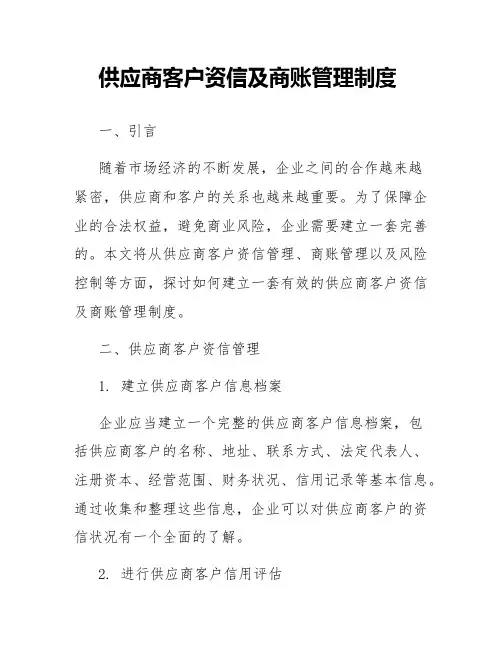 供应商客户资信及商账管理制度

一、引言

随着市场经济的不断发展，企业之间的合作越来越紧密，供应商和客户的关系也越来越重要。为了保障企业的合法权益，避免商业风险，企业需要建立一套完善的。本文将从供应商客户资信管理、商账管理以及风险控制等方面，探讨如何建立一套有效的供应商客户资信及商账管理制度。

二、供应商客户资信管理

1. 建立供应商客户信息档案

企业应当建立一个完整的供应商客户信息档案，包括供应商客户的名称、地址、联系方式、法定代表人、注册资本、经营范围、财务状况、信用记录等基本信息。通过收集和整理这些信息，企业可以对供应商客户的资信状况有一个全面的了解。

2. 进行供应商客户信用评估